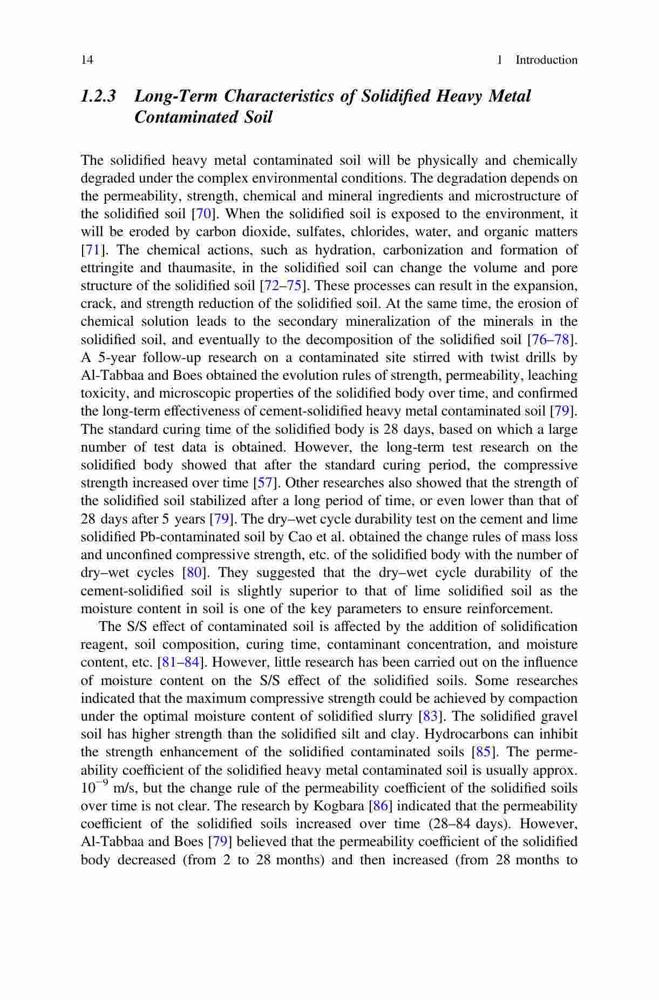 14 1 Introduction

1.2.3 Long-Term Characteristics of Solidified Heavy Metal Contaminated Soil

The solidified heavy metal contaminated soil will be physically and chemically degraded under the complex environmental conditions. The degradation depends on the permeability, strength, chemical and mineral ingredients and microstructure of the solidified soil [70]. When the solidified soil is exposed to the environment, it will be eroded by carbon dioxide, sulfates, chlorides, water, and organic matters [71]. The chemical actions, such as hydration, carbonization and formation of ettringite and thaumasite, in the solidified soil can change the volume and pore structure of the solidified soil [72–75]. These processes can result in the expansion, crack, and strength reduction of the solidified soil. At the same time, the erosion of chemical solution leads to the secondary mineralization of the minerals in the solidified soil, and eventually to the decomposition of the solidified soil [76–78]. A 5-year follow-up research on a contaminated site stirred with twist drills by Al-Tabbaa and Boes obtained the evolution rules of strength, permeability, leaching toxicity, and microscopic properties of the solidified body over time, and confirmed the long-term effectiveness of cement-solidified heavy metal contaminated soil [79]. The standard curing time of the solidified body is 28 days, based on which a large number of test data is obtained. However, the long-term test research on the solidified body showed that after the standard curing period, the compressive strength increased over time [57]. Other researches also showed that the strength of the solidified soil stabilized after a long period of time, or even lower than that of 28 days after 5 years [79]. The dry–wet cycle durability test on the cement and lime solidified Pb-contaminated soil by Cao et al. obtained the change rules of mass loss and unconfined compressive strength, etc. of the solidified body with the number of dry–wet cycles [80]. They suggested that the dry–wet cycle durability of the cement-solidified soil is slightly superior to that of lime solidified soil as the moisture content in soil is one of the key parameters to ensure reinforcement.

The S/S effect of contaminated soil is affected by the addition of solidification reagent, soil composition, curing time, contaminant concentration, and moisture content, etc. [81–84]. However, little research has been carried out on the influence of moisture content on the S/S effect of the solidified soils. Some researches indicated that the maximum compressive strength could be achieved by compaction under the optimal moisture content of solidified slurry [83]. The solidified gravel soil has higher strength than the solidified silt and clay. Hydrocarbons can inhibit the strength enhancement of the solidified contaminated soils [85]. The permeability coefficient of the solidified heavy metal contaminated soil is usually approx. $10^{-9}$ m/s, but the change rule of the permeability coefficient of the solidified soils over time is not clear. The research by Kogbara [86] indicated that the permeability coefficient of the solidified soils increased over time (28–84 days). However, Al-Tabbaa and Boes [79] believed that the permeability coefficient of the solidified body decreased (from 2 to 28 months) and then increased (from 28 months to